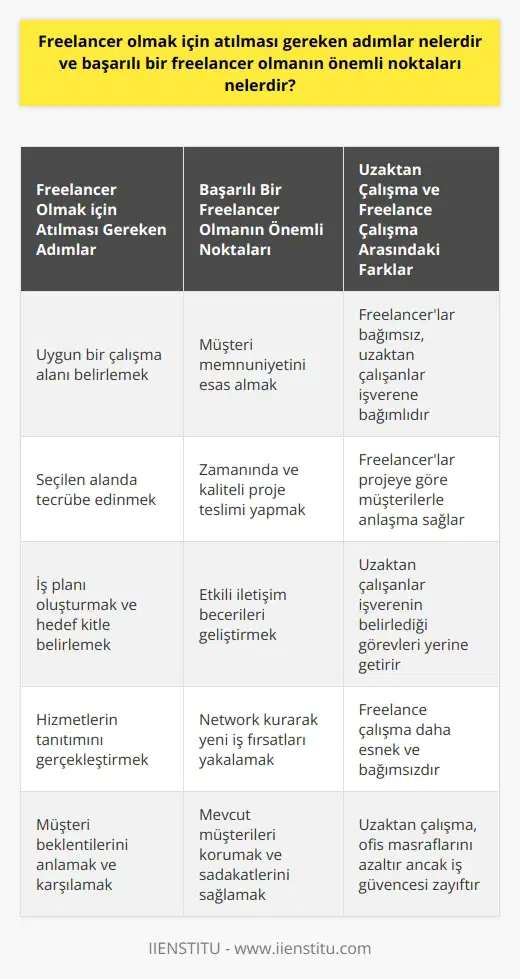 Freelancer olmak için atılması gereken adımlar nelerdir ve başarılı bir freelancer olmanın önemli noktaları nelerdir?

| Freelancer Olmak için Atılması Gereken Adımlar | Başarılı Bir Freelancer Olmanın Önemli Noktaları | Uzaktan Çalışma ve Freelance Çalışma Arasındaki Farklar |
|---|---|---|
| Uygun bir çalışma alanı belirlemek | Müşteri memnuniyetini esas almak | Freelancer'lar bağımsız, uzaktan çalışanlar işverene bağımlıdır |
| Seçilen alanda tecrübe edinmek | Zamanında ve kaliteli proje teslimi yapmak | Freelancer'lar projeye göre müşterilerle anlaşma sağlar |
| İş planı oluşturmak ve hedef kitle belirlemek | Etkili iletişim becerileri geliştirmek | Uzaktan çalışanlar işverenin belirlediği görevleri yerine getirir |
| Hizmetlerin tanıtımını gerçekleştirmek | Network kurarak yeni iş fırsatları yakalamak | Freelance çalışma daha esnek ve bağımsızdır |
| Müşteri beklentilerini anlamak ve karşılamak | Mevcut müşterileri korumak ve sadakatlerini sağlamak | Uzaktan çalışma, ofis masraflarını azaltır ancak iş güvencesi zayıftır |

IIENSTITU - www.iienstitu.com